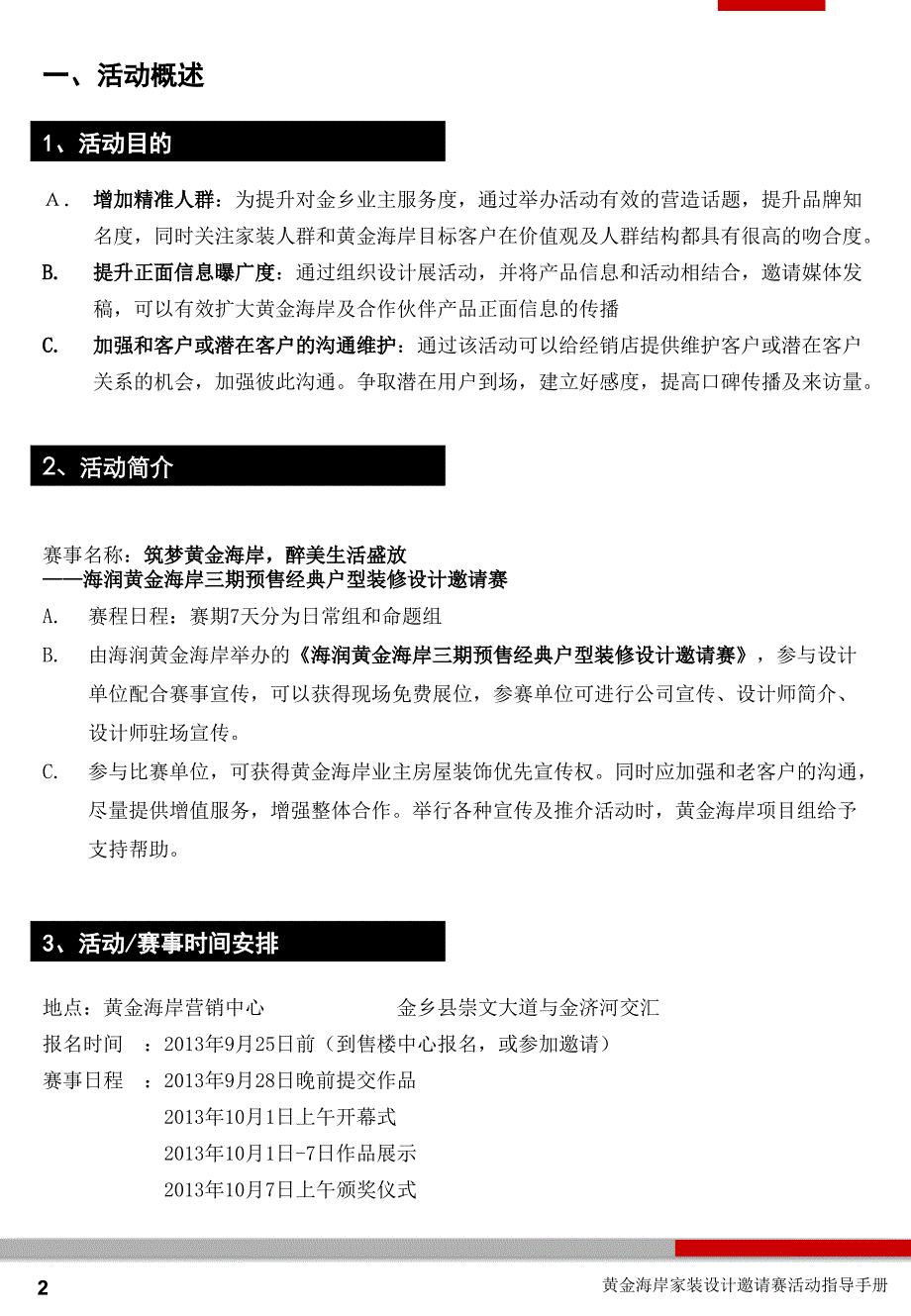 一、活动概述

1、活动目的

A． 增加精准人群：为提升对金乡业主服务度，通过举办活动有效的营造话题，提升品牌知名度，同时关注家装人群和黄金海岸目标客户在价值观及人群结构都具有很高的吻合度。

B. 提升正面信息曝广度：通过组织设计展活动，并将产品信息和活动相结合，邀请媒体发稿，可以有效扩大黄金海岸及合作伙伴产品正面信息的传播

C. 加强和客户或潜在客户的沟通维护：通过该活动可以给经销店提供维护客户或潜在客户关系的机会，加强彼此沟通。争取潜在用户到场，建立好感度，提高口碑传播及来访量。

2、活动简介

赛事名称：筑梦黄金海岸，醉美生活盛放
——海润黄金海岸三期预售经典户型装修设计邀请赛

A. 赛程日程：赛期7天分为日常组和命题组

B. 由海润黄金海岸举办的《海润黄金海岸三期预售经典户型装修设计邀请赛》，参与设计单位配合赛事宣传，可以获得现场免费展位，参赛单位可进行公司宣传、设计师简介、设计师驻场宣传。

C. 参与比赛单位，可获得黄金海岸业主房屋装饰优先宣传权。同时应加强和老客户的沟通，尽量提供增值服务，增强整体合作。举行各种宣传及推介活动时，黄金海岸项目组给予支持帮助。

3、活动/赛事时间安排

地点：黄金海岸营销中心 金乡县崇文大道与金济河交汇

报名时间 ：2013年9月25日前（到售楼中心报名，或参加邀请）

赛事日程 ：2013年9月28日晚前提交作品
2013年10月1日上午开幕式
2013年10月1日-7日作品展示
2013年10月7日上午颁奖仪式

2

黄金海岸家装设计邀请赛活动指导手册